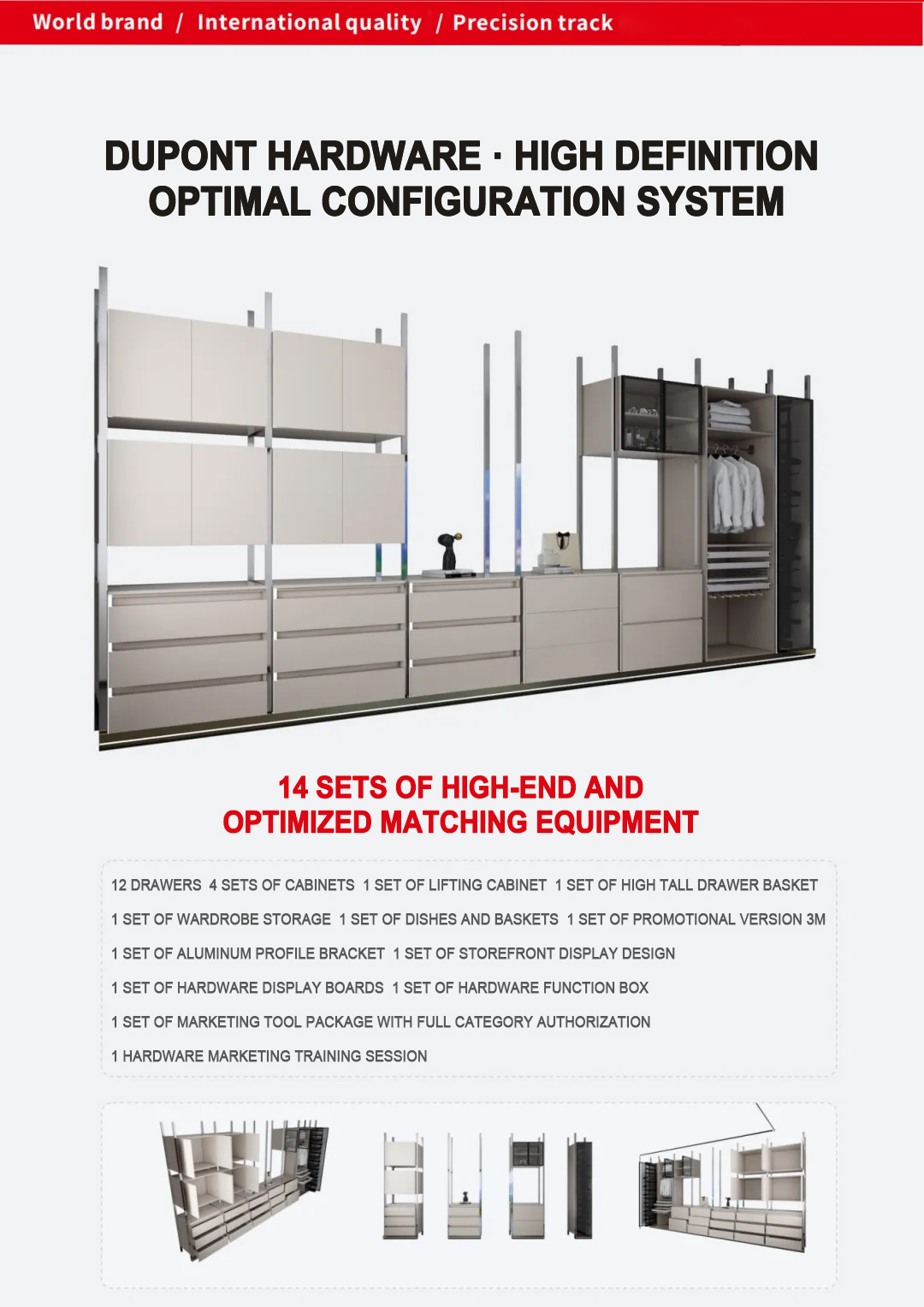 World brand / International quality / Precision track

DUPONT HARDWARE · HIGH DEFINITION OPTIMAL CONFIGURATION SYSTEM

14 SETS OF HIGH-END AND OPTIMIZED MATCHING EQUIPMENT

12 DRAWERS 4 SETS OF CABINETS 1 SET OF LIFTING CABINET 1 SET OF HIGH TALL DRAWER BASKET

1 SET OF WARDROBE STORAGE 1 SET OF DISHES AND BASKETS 1 SET OF PROMOTIONAL VERSION 3M

1 SET OF ALUMINUM PROFILE BRACKET 1 SET OF STOREFRONT DISPLAY DESIGN

1 SET OF HARDWARE DISPLAY BOARDS 1 SET OF HARDWARE FUNCTION BOX

1 SET OF MARKETING TOOL PACKAGE WITH FULL CATEGORY AUTHORIZATION

1 HARDWARE MARKETING TRAINING SESSION